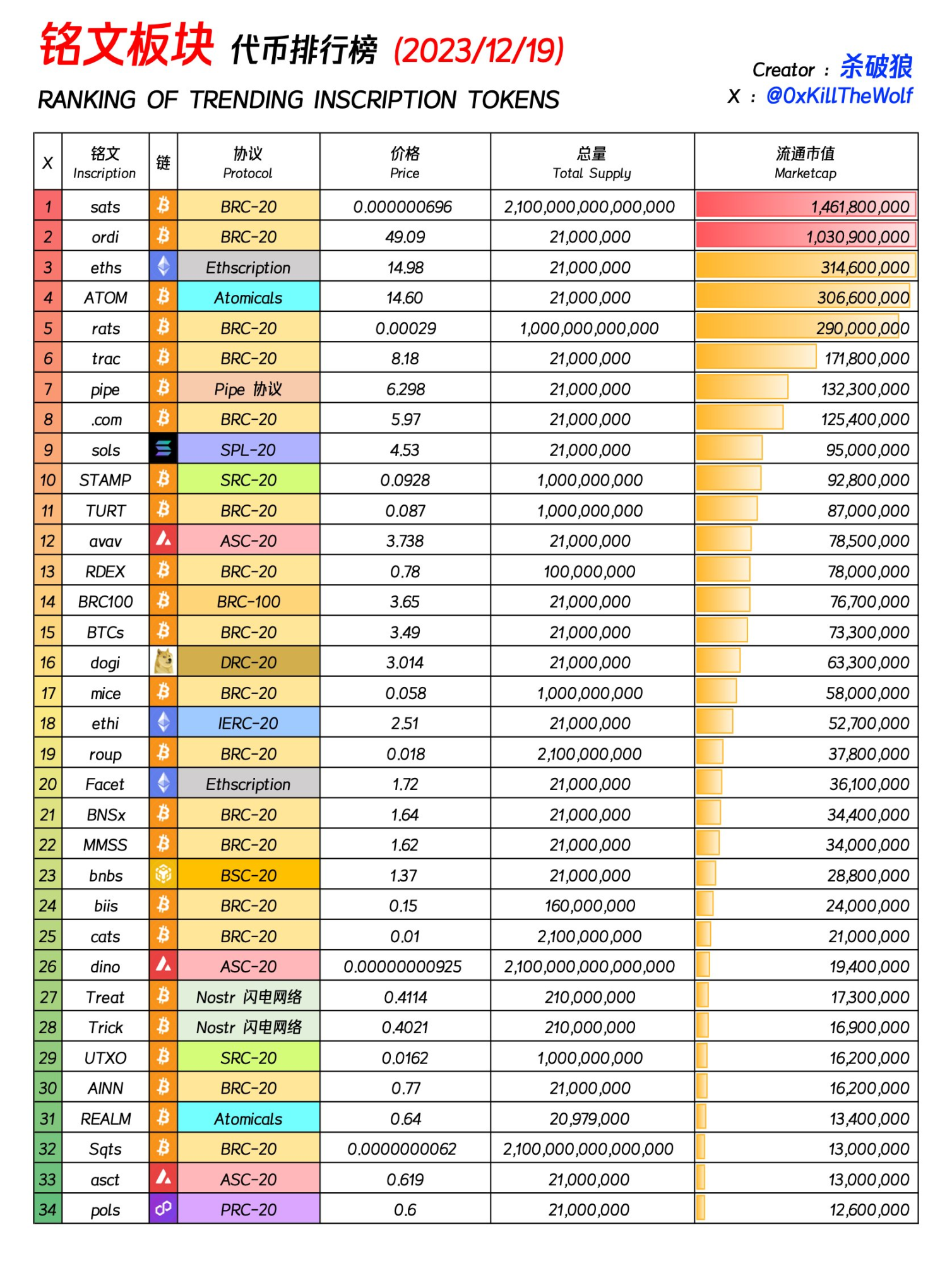 铭文板块 代币排行榜 (2023/12/19)

RANKING OF TRENDING INSCRIPTION TOKENS

Creator : 杀破狼
X : @0xKillTheWolf

| X | 铭文 Inscription | 链 | 协议 Protocol | 价格 Price | 总量 Total Supply | 流通市值 Marketcap |
|---|---|---|---|---|---|---|
| 1 | sats | | BRC-20 | 0.000000696 | 2,100,000,000,000,000 | 1,461,800,000 |
| 2 | ordi | | BRC-20 | 49.09 | 21,000,000 | 1,030,900,000 |
| 3 | eths | | Ethscription | 14.98 | 21,000,000 | 314,600,000 |
| 4 | ATOM | | Atomicals | 14.60 | 21,000,000 | 306,600,000 |
| 5 | rats | | BRC-20 | 0.00029 | 1,000,000,000,000 | 290,000,000 |
| 6 | trac | | BRC-20 | 8.18 | 21,000,000 | 171,800,000 |
| 7 | pipe | | Pipe 协议 | 6.298 | 21,000,000 | 132,300,000 |
| 8 | .com | | BRC-20 | 5.97 | 21,000,000 | 125,400,000 |
| 9 | sols | | SPL-20 | 4.53 | 21,000,000 | 95,000,000 |
| 10 | STAMP | | SRC-20 | 0.0928 | 1,000,000,000 | 92,800,000 |
| 11 | TURT | | BRC-20 | 0.087 | 1,000,000,000 | 87,000,000 |
| 12 | avav | | ASC-20 | 3.738 | 21,000,000 | 78,500,000 |
| 13 | RDEX | | BRC-20 | 0.78 | 100,000,000 | 78,000,000 |
| 14 | BRC100 | | BRC-100 | 3.65 | 21,000,000 | 76,700,000 |
| 15 | BTCs | | BRC-20 | 3.49 | 21,000,000 | 73,300,000 |
| 16 | dogi | | DRC-20 | 3.014 | 21,000,000 | 63,300,000 |
| 17 | mice | | BRC-20 | 0.058 | 1,000,000,000 | 58,000,000 |
| 18 | ethi | | IERC-20 | 2.51 | 21,000,000 | 52,700,000 |
| 19 | roup | | BRC-20 | 0.018 | 2,100,000,000 | 37,800,000 |
| 20 | Facet | | Ethscription | 1.72 | 21,000,000 | 36,100,000 |
| 21 | BNSx | | BRC-20 | 1.64 | 21,000,000 | 34,400,000 |
| 22 | MMSS | | BRC-20 | 1.62 | 21,000,000 | 34,000,000 |
| 23 | bnbs | | BSC-20 | 1.37 | 21,000,000 | 28,800,000 |
| 24 | biis | | BRC-20 | 0.15 | 160,000,000 | 24,000,000 |
| 25 | cats | | BRC-20 | 0.01 | 2,100,000,000 | 21,000,000 |
| 26 | dino | | ASC-20 | 0.00000000925 | 2,100,000,000,000,000 | 19,400,000 |
| 27 | Treat | | Nostr 闪电网络 | 0.4114 | 210,000,000 | 17,300,000 |
| 28 | Trick | | Nostr 闪电网络 | 0.4021 | 210,000,000 | 16,900,000 |
| 29 | UTXO | | SRC-20 | 0.0162 | 1,000,000,000 | 16,200,000 |
| 30 | AINN | | BRC-20 | 0.77 | 21,000,000 | 16,200,000 |
| 31 | REALM | | Atomicals | 0.64 | 20,979,000 | 13,400,000 |
| 32 | Sqts | | BRC-20 | 0.0000000062 | 2,100,000,000,000,000 | 13,000,000 |
| 33 | asct | | ASC-20 | 0.619 | 21,000,000 | 13,000,000 |
| 34 | pols | | PRC-20 | 0.6 | 21,000,000 | 12,600,000 |